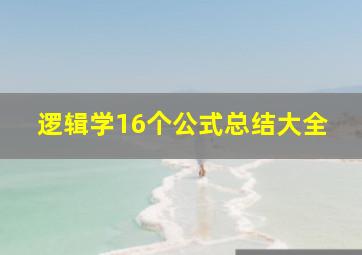 逻辑学16个公式总结大全